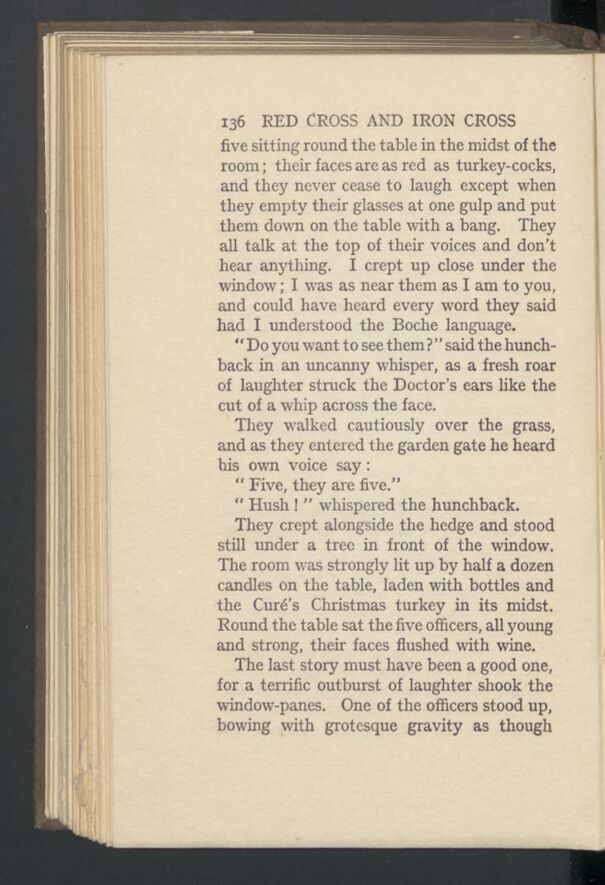 136 RED CROSS AND IRON CROSS

five sitting round the table in the midst of the room; their faces are as red as turkey-cocks, and they never cease to laugh except when they empty their glasses at one gulp and put them down on the table with a bang. They all talk at the top of their voices and don't hear anything. I crept up close under the window; I was as near them as I am to you, and could have heard every word they said had I understood the Boche language.

"Do you want to see them?" said the hunchback in an uncanny whisper, as a fresh roar of laughter struck the Doctor's ears like the cut of a whip across the face.

They walked cautiously over the grass, and as they entered the garden gate he heard his own voice say:

"Five, they are five."

"Hush!" whispered the hunchback.

They crept alongside the hedge and stood still under a tree in front of the window. The room was strongly lit up by half a dozen candles on the table, laden with bottles and the Curé's Christmas turkey in its midst. Round the table sat the five officers, all young and strong, their faces flushed with wine.

The last story must have been a good one, for a terrific outburst of laughter shook the window-panes. One of the officers stood up, bowing with grotesque gravity as though